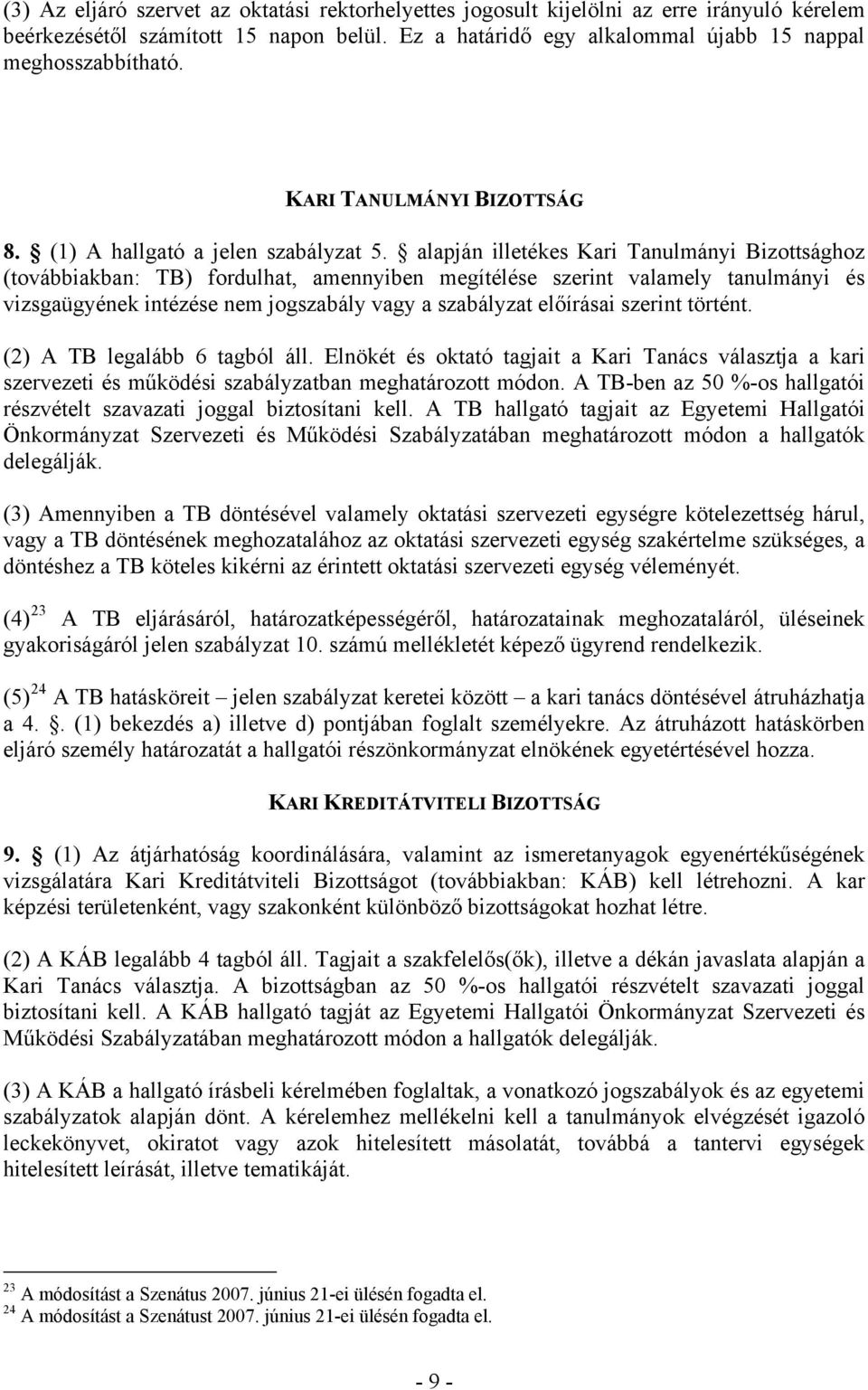 (3) Az eljáró szervet az oktatási rektorhelyettes jogosult kijelölni az erre irányuló kérelem beérkezésétől számított 15 napon belül. Ez a határidő egy alkalommal újabb 15 nappal meghosszabbítható.

KARI TANULMÁNYI BIZOTTSÁG

8. § (1) A hallgató a jelen szabályzat 5. § alapján illetékes Kari Tanulmányi Bizottsághoz (továbbiakban: TB) fordulhat, amennyiben megítélése szerint valamely tanulmányi és vizsgaügyének intézése nem jogszabály vagy a szabályzat előírásai szerint történt.

(2) A TB legalább 6 tagból áll. Elnökét és oktató tagjait a Kari Tanács választja a kari szervezeti és működési szabályzatban meghatározott módon. A TB-ben az 50 %-os hallgatói részvételt szavazati joggal biztosítani kell. A TB hallgató tagjait az Egyetemi Hallgatói Önkormányzat Szervezeti és Működési Szabályzatában meghatározott módon a hallgatók delegálják.

(3) Amennyiben a TB döntésével valamely oktatási szervezeti egységre kötelezettség hárul, vagy a TB döntésének meghozatalához az oktatási szervezeti egység szakértelme szükséges, a döntéshez a TB köteles kikérni az érintett oktatási szervezeti egység véleményét.

(4)$^{23}$ A TB eljárásáról, határozatképességéről, határozatainak meghozataláról, üléseinek gyakoriságáról jelen szabályzat 10. számú mellékletét képező ügyrend rendelkezik.

(5)$^{24}$ A TB hatásköreit – jelen szabályzat keretei között – a kari tanács döntésével átruházhatja a 4. §. (1) bekezdés a) illetve d) pontjában foglalt személyekre. Az átruházott hatáskörben eljáró személy határozatát a hallgatói részönkormányzat elnökének egyetértésével hozza.

KARI KREDITÁTVITELI BIZOTTSÁG

9. § (1) Az átjárhatóság koordinálására, valamint az ismeretanyagok egyenértékűségének vizsgálatára Kari Kreditátviteli Bizottságot (továbbiakban: KÁB) kell létrehozni. A kar képzési területenként, vagy szakonként különböző bizottságokat hozhat létre.

(2) A KÁB legalább 4 tagból áll. Tagjait a szakfelelős(ök), illetve a dékán javaslata alapján a Kari Tanács választja. A bizottságban az 50 %-os hallgatói részvételt szavazati joggal biztosítani kell. A KÁB hallgató tagját az Egyetemi Hallgatói Önkormányzat Szervezeti és Működési Szabályzatában meghatározott módon a hallgatók delegálják.

(3) A KÁB a hallgató írásbeli kérelmében foglaltak, a vonatkozó jogszabályok és az egyetemi szabályzatok alapján dönt. A kérelemhez mellékelni kell a tanulmányok elvégzését igazoló leckekönyvet, okiratot vagy azok hitelesített másolatát, továbbá a tantervi egységek hitelesített leírását, illetve tematikáját.

$^{23}$ A módosítást a Szenátus 2007. június 21-ei ülésén fogadta el.
$^{24}$ A módosítást a Szenátust 2007. június 21-ei ülésén fogadta el.

- 9 -